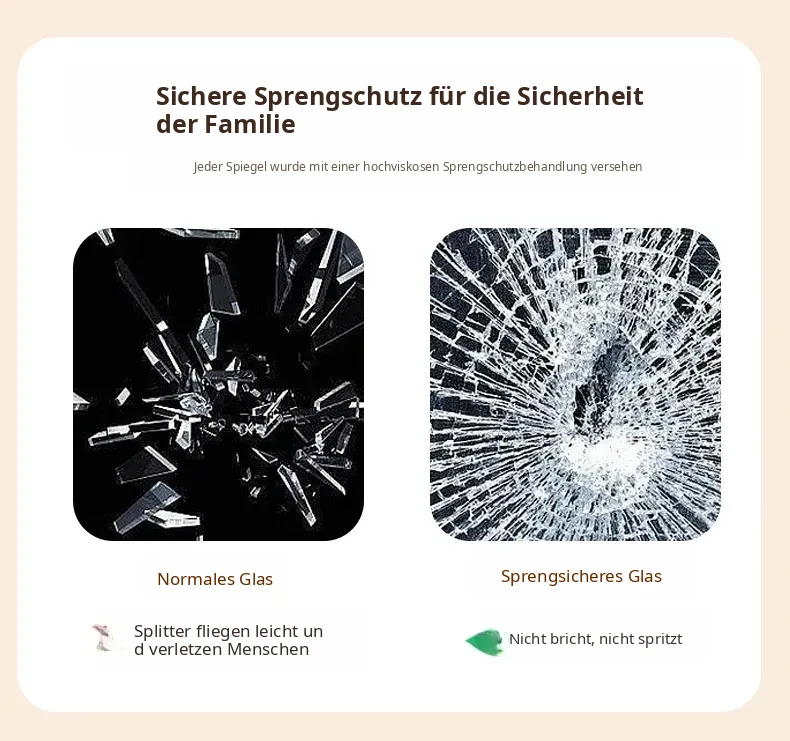 Sichere Sprengschutz für die Sicherheit der Familie

Jeder Spiegel wurde mit einer hochviskosen Sprengschutzbehandlung versehen

Normales Glas

Splitter fliegen leicht un d verletzen Menschen

Sprengsicheres Glas

Nicht bricht, nicht spritzt